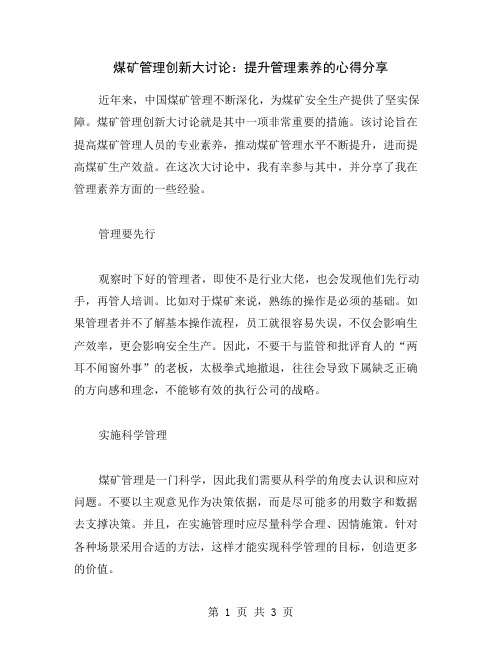 煤矿管理创新大讨论：提升管理素养的心得分享

近年来，中国煤矿管理不断深化，为煤矿安全生产提供了坚实保障。煤矿管理创新大讨论就是其中一项非常重要的措施。该讨论旨在提高煤矿管理人员的专业素养，推动煤矿管理水平不断提升，进而提高煤矿生产效益。在这次大讨论中，我有幸参与其中，并分享了我在管理素养方面的一些经验。

管理要先行

观察时下好的管理者，即使不是行业大佬，也会发现他们先行动手，再管人培训。比如对于煤矿来说，熟练的操作是必须的基础。如果管理者并不了解基本操作流程，员工就很容易失误，不仅会影响生产效率，更会影响安全生产。因此，不要干与监管和批评育人的“两耳不闻窗外事”的老板，太极拳式地撤退，往往会导致下属缺乏正确的方向感和理念，不能够有效的执行公司的战略。

实施科学管理

煤矿管理是一门科学，因此我们需要从科学的角度去认识和应对问题。不要以主观意见作为决策依据，而是尽可能多的用数字和数据去支撑决策。并且，在实施管理时应尽量科学合理、因情施策。针对各种场景采用合适的方法，这样才能实现科学管理的目标，创造更多的价值。

第 1 页 共 3 页